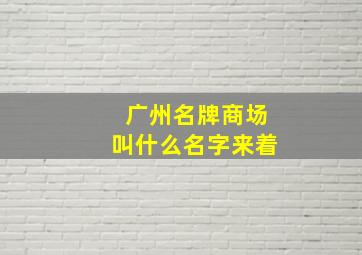 广州名牌商场
叫什么名字来着